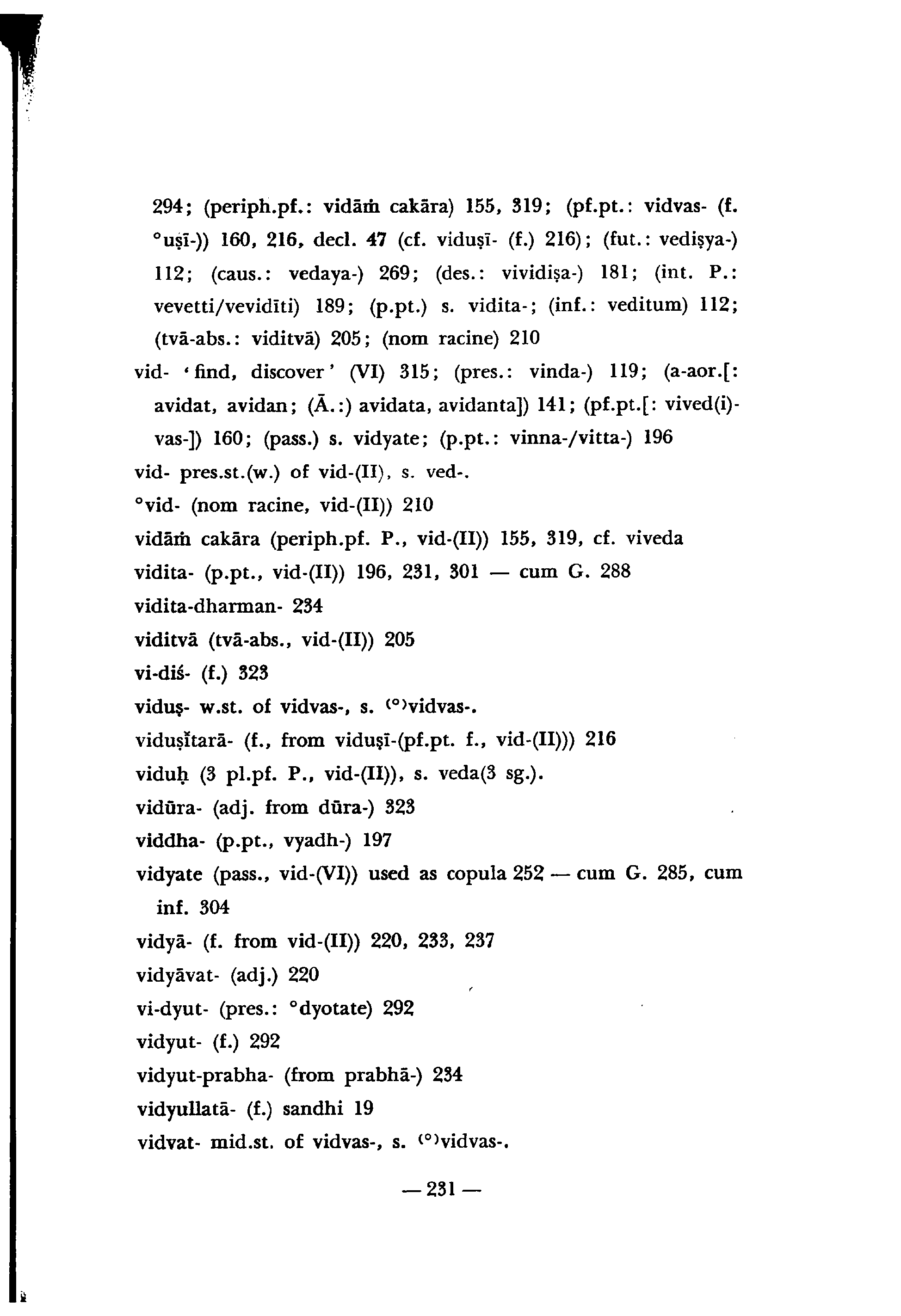 294; (periph.pf.: vidāṁ cakāra) 155, 319; (pf.pt.: vidvas- (f. °uṣī-)) 160, 216, decl. 47 (cf. viduṣī- (f.) 216); (fut.: vediṣya-) 112; (caus.: vedaya-) 269; (des.: vividiṣa-) 181; (int. P.: vevetti/vevidīti) 189; (p.pt.) s. vidita-; (inf.: veditum) 112; (tvā-abs.: viditvā) 205; (nom racine) 210

vid- 'find, discover' (VI) 315; (pres.: vinda-) 119; (a-aor.[: avidat, avidan; (Ā.:) avidata, avidanta]) 141; (pf.pt.[: vived(i)-vas-]) 160; (pass.) s. vidyate; (p.pt.: vinna-/vitta-) 196

vid- pres.st.(w.) of vid-(II), s. ved-.

°vid- (nom racine, vid-(II)) 210

vidāṁ cakāra (periph.pf. P., vid-(II)) 155, 319, cf. viveda

vidita- (p.pt., vid-(II)) 196, 231, 301 — cum G. 288

vidita-dharman- 234

viditvā (tvā-abs., vid-(II)) 205

vi-diś- (f.) 323

viduṣ- w.st. of vidvas-, s. (°)vidvas-.

viduṣītarā- (f., from viduṣī-(pf.pt. f., vid-(II))) 216

viduḥ (3 pl.pf. P., vid-(II)), s. veda(3 sg.).

vidūra- (adj. from dūra-) 323

viddha- (p.pt., vyadh-) 197

vidyate (pass., vid-(VI)) used as copula 252 — cum G. 285, cum inf. 304

vidyā- (f. from vid-(II)) 220, 233, 237

vidyāvat- (adj.) 220

vi-dyut- (pres.: °dyotate) 292

vidyut- (f.) 292

vidyut-prabha- (from prabhā-) 234

vidyullatā- (f.) sandhi 19

vidvat- mid.st. of vidvas-, s. (°)vidvas-.

— 231 —